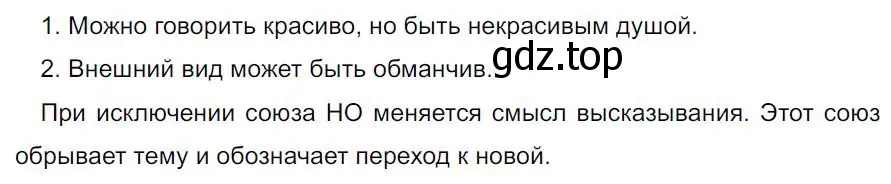 1. Можно говорить красиво, но быть некрасивым душой.

2. Внешний вид может быть обманчив. gdz.top

При исключении союза НО меняется смысл высказывания. Этот союз обрывает тему и обозначает переход к новой.